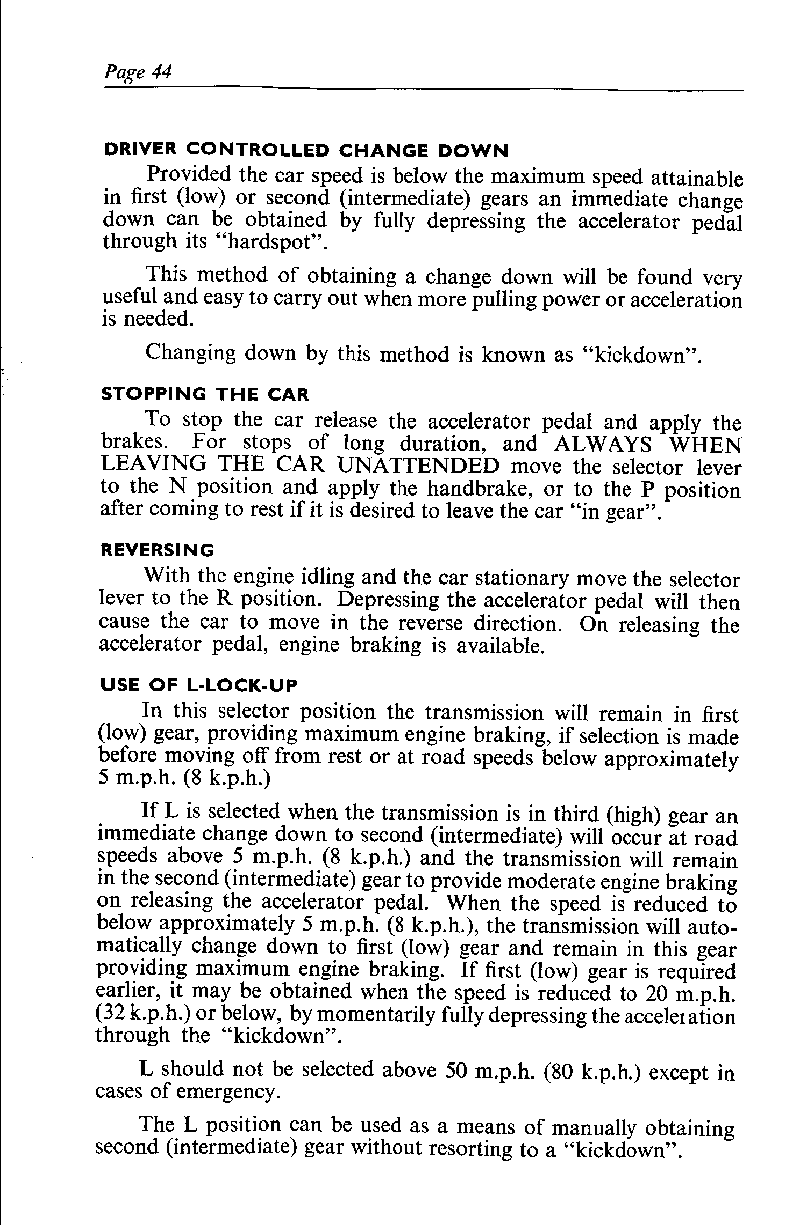 Page 44

DRIVER CONTROLLED CHANGE DOWN

Provided the car speed is below the maximum speed attainable in first (low) or second (intermediate) gears an immediate change down can be obtained by fully depressing the accelerator pedal through its "hardspot".

This method of obtaining a change down will be found very useful and easy to carry out when more pulling power or acceleration is needed.

Changing down by this method is known as "kickdown".

STOPPING THE CAR

To stop the car release the accelerator pedal and apply the brakes. For stops of long duration, and ALWAYS WHEN LEAVING THE CAR UNATTENDED move the selector lever to the N position and apply the handbrake, or to the P position after coming to rest if it is desired to leave the car "in gear".

REVERSING

With the engine idling and the car stationary move the selector lever to the R position. Depressing the accelerator pedal will then cause the car to move in the reverse direction. On releasing the accelerator pedal, engine braking is available.

USE OF L-LOCK-UP

In this selector position the transmission will remain in first (low) gear, providing maximum engine braking, if selection is made before moving off from rest or at road speeds below approximately 5 m.p.h. (8 k.p.h.)

If L is selected when the transmission is in third (high) gear an immediate change down to second (intermediate) will occur at road speeds above 5 m.p.h. (8 k.p.h.) and the transmission will remain in the second (intermediate) gear to provide moderate engine braking on releasing the accelerator pedal. When the speed is reduced to below approximately 5 m.p.h. (8 k.p.h.), the transmission will automatically change down to first (low) gear and remain in this gear providing maximum engine braking. If first (low) gear is required earlier, it may be obtained when the speed is reduced to 20 m.p.h. (32 k.p.h.) or below, by momentarily fully depressing the acceleration through the "kickdown".

L should not be selected above 50 m.p.h. (80 k.p.h.) except in cases of emergency.

The L position can be used as a means of manually obtaining second (intermediate) gear without resorting to a "kickdown".